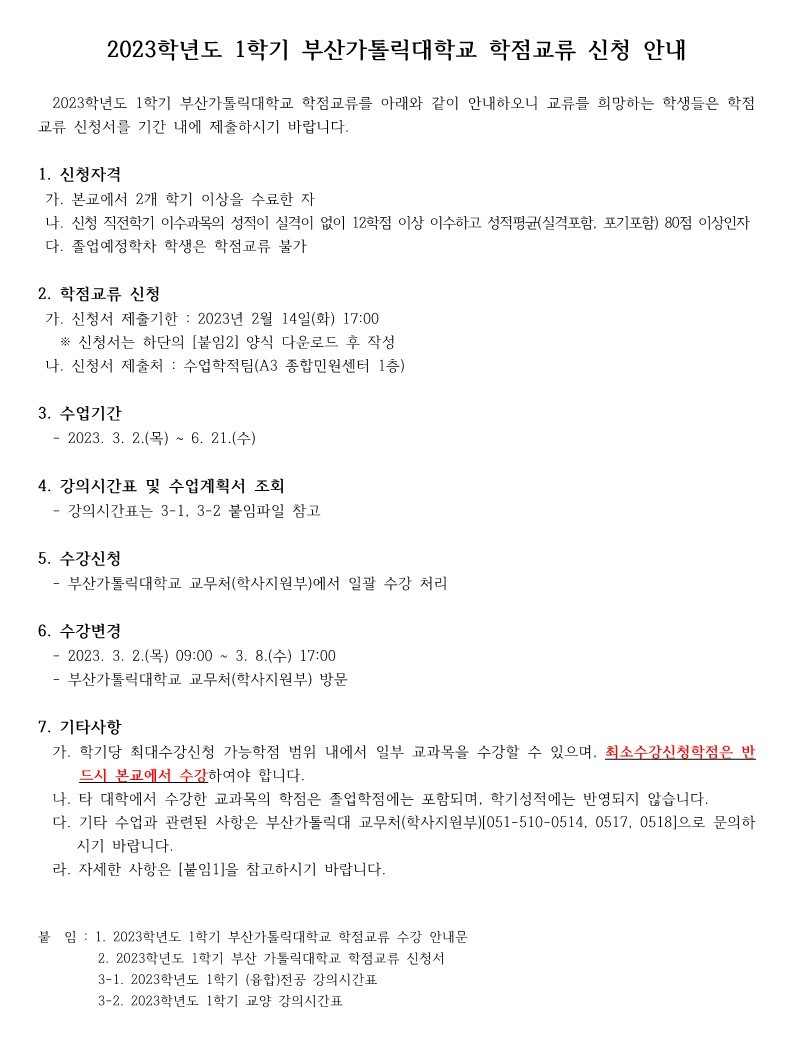 2023학년도 1학기 부산가톨릭대학교 학점교류 신청 안내

2023학년도 1학기 부산가톨릭대학교 학점교류를 아래와 같이 안내하오니 교류를 희망하는 학생들은 학점교류 신청서를 기간 내에 제출하시기 바랍니다.

1. 신청자격
가. 본교에서 2개 학기 이상을 수료한 자
나. 신청 직전학기 이수과목의 성적이 실격이 없이 12학점 이상 이수하고 성적평균(실격포함, 포기포함) 80점 이상인자
다. 졸업예정학차 학생은 학점교류 불가

2. 학점교류 신청
가. 신청서 제출기한 : 2023년 2월 14일(화) 17:00
※ 신청서는 하단의 [붙임2] 양식 다운로드 후 작성
나. 신청서 제출처 : 수업학적팀(A3 종합민원센터 1층)

3. 수업기간
- 2023. 3. 2.(목) ~ 6. 21.(수)

4. 강의시간표 및 수업계획서 조회
- 강의시간표는 3-1, 3-2 붙임파일 참고

5. 수강신청
- 부산가톨릭대학교 교무처(학사지원부)에서 일괄 수강 처리

6. 수강변경
- 2023. 3. 2.(목) 09:00 ~ 3. 8.(수) 17:00
- 부산가톨릭대학교 교무처(학사지원부) 방문

7. 기타사항
가. 학기당 최대수강신청 가능학점 범위 내에서 일부 교과목을 수강할 수 있으며, 최소수강신청학점은 반드시 본교에서 수강하여야 합니다.
나. 타 대학에서 수강한 교과목의 학점은 졸업학점에는 포함되며, 학기성적에는 반영되지 않습니다.
다. 기타 수업과 관련된 사항은 부산가톨릭대 교무처(학사지원부)[051-510-0514, 0517, 0518]으로 문의하시기 바랍니다.
라. 자세한 사항은 [붙임1]을 참고하시기 바랍니다.

붙 임 : 1. 2023학년도 1학기 부산가톨릭대학교 학점교류 수강 안내문
2. 2023학년도 1학기 부산 가톨릭대학교 학점교류 신청서
3-1. 2023학년도 1학기 (융합)전공 강의시간표
3-2. 2023학년도 1학기 교양 강의시간표